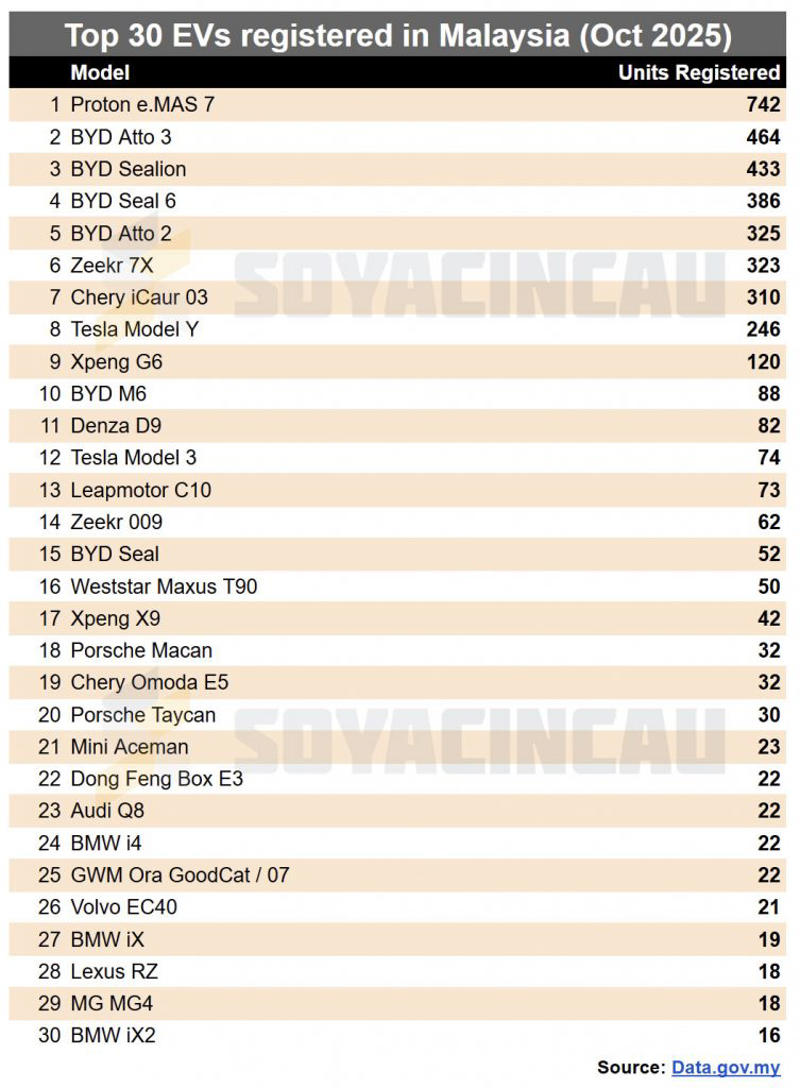 Top 30 EVs registered in Malaysia (Oct 2025)

| | Model | Units Registered |
|---|---|---|
| 1 | Proton e.MAS 7 | 742 |
| 2 | BYD Atto 3 | 464 |
| 3 | BYD Sealion | 433 |
| 4 | BYD Seal 6 | 386 |
| 5 | BYD Atto 2 | 325 |
| 6 | Zeekr 7X | 323 |
| 7 | Chery iCaur 03 | 310 |
| 8 | Tesla Model Y | 246 |
| 9 | Xpeng G6 | 120 |
| 10 | BYD M6 | 88 |
| 11 | Denza D9 | 82 |
| 12 | Tesla Model 3 | 74 |
| 13 | Leapmotor C10 | 73 |
| 14 | Zeekr 009 | 62 |
| 15 | BYD Seal | 52 |
| 16 | Weststar Maxus T90 | 50 |
| 17 | Xpeng X9 | 42 |
| 18 | Porsche Macan | 32 |
| 19 | Chery Omoda E5 | 32 |
| 20 | Porsche Taycan | 30 |
| 21 | Mini Aceman | 23 |
| 22 | Dong Feng Box E3 | 22 |
| 23 | Audi Q8 | 22 |
| 24 | BMW i4 | 22 |
| 25 | GWM Ora GoodCat / 07 | 22 |
| 26 | Volvo EC40 | 21 |
| 27 | BMW iX | 19 |
| 28 | Lexus RZ | 18 |
| 29 | MG MG4 | 18 |
| 30 | BMW iX2 | 16 |

SOYACINCAU
SOYACINCAU

Source: Data.gov.my